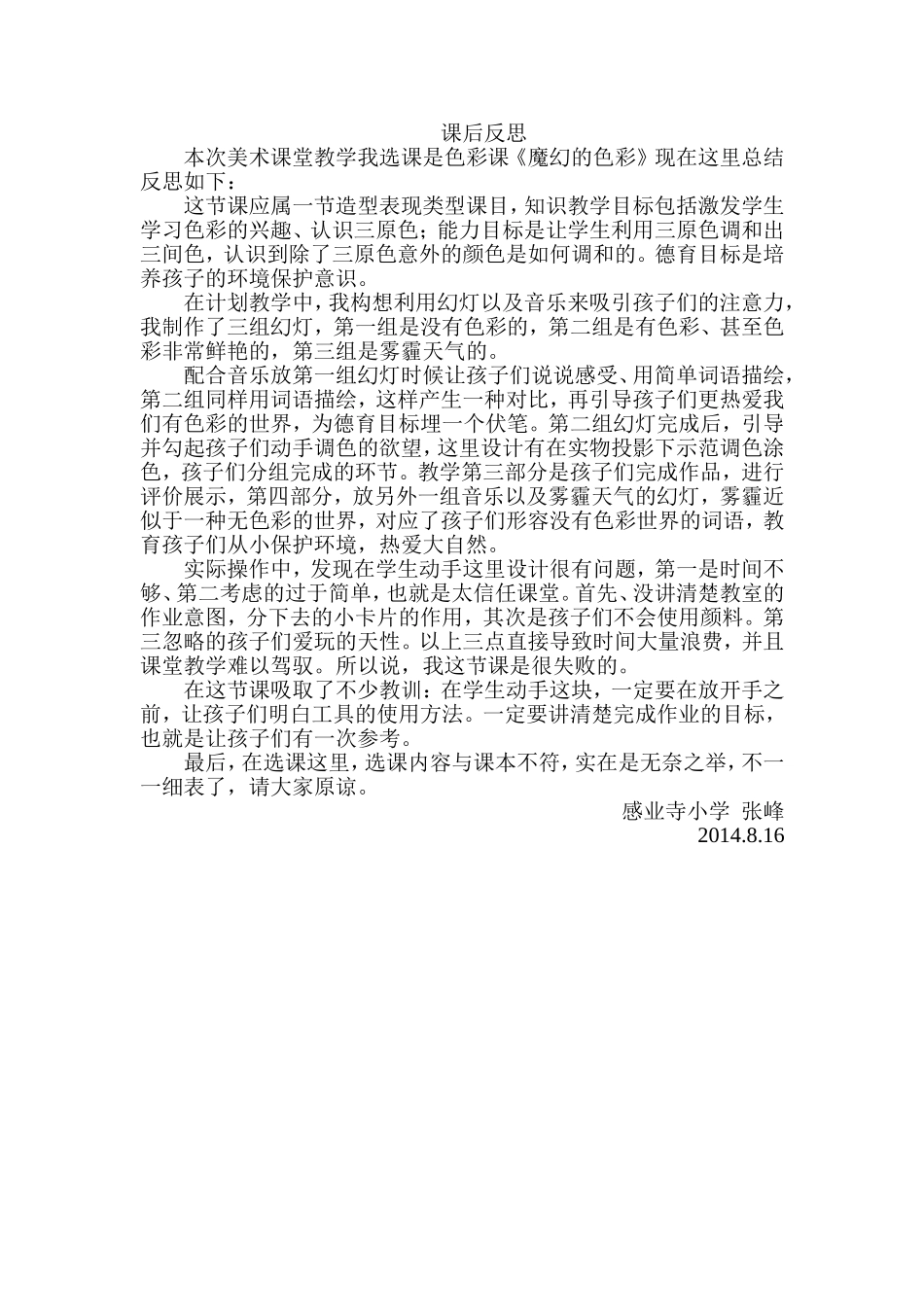 课后反思

本次美术课堂教学我选课是色彩课《魔幻的色彩》现在这里总结反思如下：

这节课应属一节造型表现类型课目，知识教学目标包括激发学生学习色彩的兴趣、认识三原色；能力目标是让学生利用三原色调和出三间色，认识到除了三原色意外的颜色是如何调和的。德育目标是培养孩子的环境保护意识。

在计划教学中，我构想利用幻灯以及音乐来吸引孩子们的注意力，我制作了三组幻灯，第一组是没有色彩的，第二组是有色彩、甚至色彩非常鲜艳的，第三组是雾霾天气的。

配合音乐放第一组幻灯时候让孩子们说说感受、用简单词语描绘，第二组同样用词语描绘，这样产生一种对比，再引导孩子们更热爱我们有色彩的世界，为德育目标埋一个伏笔。第二组幻灯完成后，引导并勾起孩子们动手调色的欲望，这里设计有在实物投影下示范调色涂色，孩子们分组完成的环节。教学第三部分是孩子们完成作品，进行评价展示，第四部分，放另外一组音乐以及雾霾天气的幻灯，雾霾近似于一种无色彩的世界，对应了孩子们形容没有色彩世界的词语，教育孩子们从小保护环境，热爱大自然。

实际操作中，发现在学生动手这里设计很有问题，第一是时间不够、第二考虑的过于简单，也就是太信任课堂。首先、没讲清楚教室的作业意图，分下去的小卡片的作用，其次是孩子们不会使用颜料。第三忽略的孩子们爱玩的天性。以上三点直接导致时间大量浪费，并且课堂教学难以驾驭。所以说，我这节课是很失败的。

在这节课吸取了不少教训：在学生动手这块，一定要在放开手之前，让孩子们明白工具的使用方法。一定要讲清楚完成作业的目标，也就是让孩子们有一次参考。

最后，在选课这里，选课内容与课本不符，实在是无奈之举，不一一细表了，请大家原谅。

感业寺小学 张峰
2014.8.16